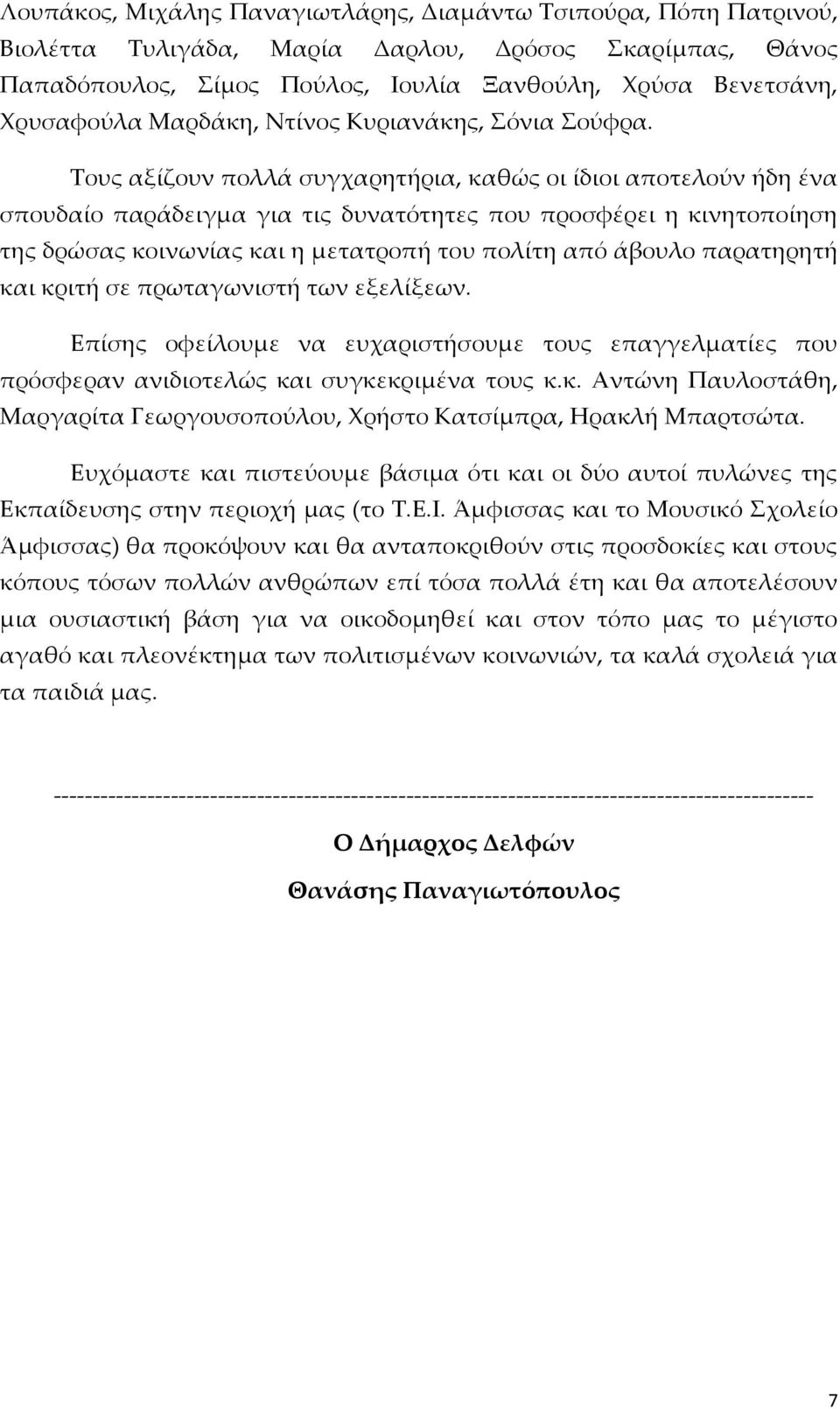 Λουπάκος, Μιχάλης Παναγιωτλάρης, Διαμάντω Τσιπούρα, Πόπη Πατρινού, Βιολέττα Τυλιγάδα, Μαρία Δαρλου, Δρόσος Σκαρίμπας, Θάνος Παπαδόπουλος, Σίμος Πούλος, Ιουλία Ξανθούλη, Χρύσα Βενετσάνη, Χρυσαφούλα Μαρδάκη, Ντίνος Κυριανάκης, Σόνια Σούφρα.

Τους αξίζουν πολλά συγχαρητήρια, καθώς οι ίδιοι αποτελούν ήδη ένα σπουδαίο παράδειγμα για τις δυνατότητες που προσφέρει η κινητοποίηση της δρώσας κοινωνίας και η μετατροπή του πολίτη από άβουλο παρατηρητή και κριτή σε πρωταγωνιστή των εξελίξεων.

Επίσης οφείλουμε να ευχαριστήσουμε τους επαγγελματίες που πρόσφεραν ανιδιοτελώς και συγκεκριμένα τους κ.κ. Αντώνη Παυλοστάθη, Μαργαρίτα Γεωργουσοπούλου, Χρήστο Κατσίμπρα, Ηρακλή Μπαρτσώτα.

Ευχόμαστε και πιστεύουμε βάσιμα ότι και οι δύο αυτοί πυλώνες της Εκπαίδευσης στην περιοχή μας (το Τ.Ε.Ι. Άμφισσας και το Μουσικό Σχολείο Άμφισσας) θα προκόψουν και θα ανταποκριθούν στις προσδοκίες και στους κόπους τόσων πολλών ανθρώπων επί τόσα πολλά έτη και θα αποτελέσουν μια ουσιαστική βάση για να οικοδομηθεί και στον τόπο μας το μέγιστο αγαθό και πλεονέκτημα των πολιτισμένων κοινωνιών, τα καλά σχολειά για τα παιδιά μας.

---------------------------------------------------------------------------------------------

Ο Δήμαρχος Δελφών

Θανάσης Παναγιωτόπουλος

7